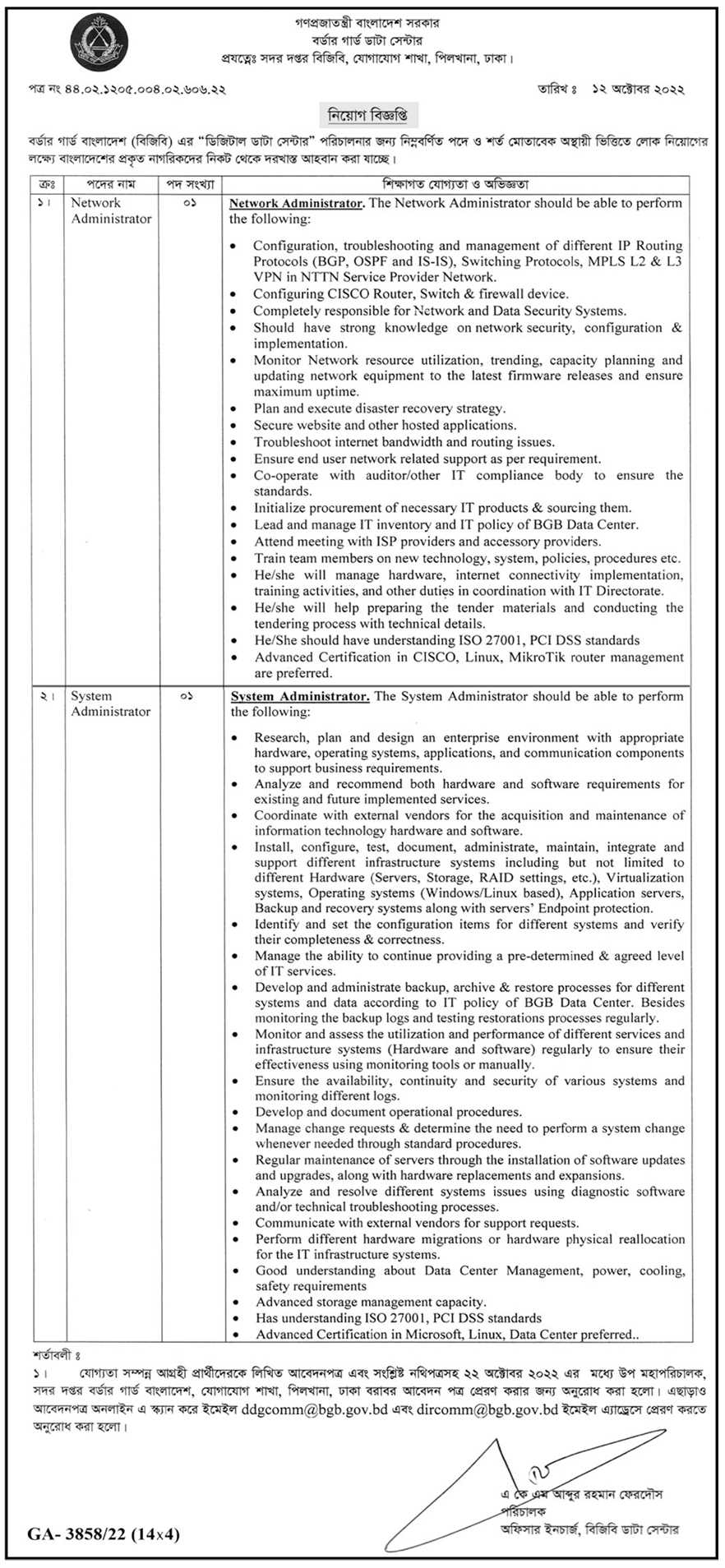 গণপ্রজাতন্ত্রী বাংলাদেশ সরকার
বর্ডার গার্ড ডাটা সেন্টার
প্রযত্নেঃ সদর দপ্তর বিজিবি, যোগাযোগ শাখা, পিলখানা, ঢাকা।

পত্র নং ৪৪.০২.১২০৫.০০৪.০২.৬০৬.২২

তারিখ ঃ ১২ অক্টোবর ২০২২

নিয়োগ বিজ্ঞপ্তি

বর্ডার গার্ড বাংলাদেশ (বিজিবি) এর "ডিজিটাল ডাটা সেন্টার" পরিচালনার জন্য নিম্নবর্ণিত পদে ও শর্ত মোতাবেক অস্থায়ী ভিত্তিতে লোক নিয়োগের লক্ষ্যে বাংলাদেশের প্রকৃত নাগরিকদের নিকট থেকে দরখাস্ত আহবান করা যাচ্ছে।

| ক্রঃ | পদের নাম | পদ সংখ্যা | শিক্ষাগত যোগ্যতা ও অভিজ্ঞতা |
|---|---|---|---|
| ১। | Network Administrator | ০১ | Network Administrator. The Network Administrator should be able to perform the following: • Configuration, troubleshooting and management of different IP Routing Protocols (BGP, OSPF and IS-IS), Switching Protocols, MPLS L2 & L3 VPN in NTTN Service Provider Network. • Configuring CISCO Router, Switch & firewall device. • Completely responsible for Network and Data Security Systems. • Should have strong knowledge on network security, configuration & implementation. • Monitor Network resource utilization, trending, capacity planning and updating network equipment to the latest firmware releases and ensure maximum uptime. • Plan and execute disaster recovery strategy. • Secure website and other hosted applications. • Troubleshoot internet bandwidth and routing issues. • Ensure end user network related support as per requirement. • Co-operate with auditor/other IT compliance body to ensure the standards. • Initialize procurement of necessary IT products & sourcing them. • Lead and manage IT inventory and IT policy of BGB Data Center. • Attend meeting with ISP providers and accessory providers. • Train team members on new technology, system, policies, procedures etc. • He/she will manage hardware, internet connectivity implementation, training activities, and other duties in coordination with IT Directorate. • He/she will help preparing the tender materials and conducting the tendering process with technical details. • He/She should have understanding ISO 27001, PCI DSS standards • Advanced Certification in CISCO, Linux, MikroTik router management are preferred. |
| ২। | System Administrator | ০১ | System Administrator. The System Administrator should be able to perform the following: • Research, plan and design an enterprise environment with appropriate hardware, operating systems, applications, and communication components to support business requirements. • Analyze and recommend both hardware and software requirements for existing and future implemented services. • Coordinate with external vendors for the acquisition and maintenance of information technology hardware and software. • Install, configure, test, document, administrate, maintain, integrate and support different infrastructure systems including but not limited to different Hardware (Servers, Storage, RAID settings, etc.), Virtualization systems, Operating systems (Windows/Linux based), Application servers, Backup and recovery systems along with servers' Endpoint protection. • Identify and set the configuration items for different systems and verify their completeness & correctness. • Manage the ability to continue providing a pre-determined & agreed level of IT services. • Develop and administrate backup, archive & restore processes for different systems and data according to IT policy of BGB Data Center. Besides monitoring the backup logs and testing restorations processes regularly. • Monitor and assess the utilization and performance of different services and infrastructure systems (Hardware and software) regularly to ensure their effectiveness using monitoring tools or manually. • Ensure the availability, continuity and security of various systems and monitoring different logs. • Develop and document operational procedures. • Manage change requests & determine the need to perform a system change whenever needed through standard procedures. • Regular maintenance of servers through the installation of software updates and upgrades, along with hardware replacements and expansions. • Analyze and resolve different systems issues using diagnostic software and/or technical troubleshooting processes. • Communicate with external vendors for support requests. • Perform different hardware migrations or hardware physical reallocation for the IT infrastructure systems. • Good understanding about Data Center Management, power, cooling, safety requirements • Advanced storage management capacity. • Has understanding ISO 27001, PCI DSS standards • Advanced Certification in Microsoft, Linux, Data Center preferred.. |

শর্তাবলী ঃ
১। যোগ্যতা সম্পন্ন আগ্রহী প্রার্থীদেরকে লিখিত আবেদনপত্র এবং সংশ্লিষ্ট নথিপত্রসহ ২২ অক্টোবর ২০২২ এর মধ্যে উপ মহাপরিচালক, সদর দপ্তর বর্ডার গার্ড বাংলাদেশ, যোগাযোগ শাখা, পিলখানা, ঢাকা বরাবর আবেদন পত্র প্রেরণ করার জন্য অনুরোধ করা হলো। এছাড়াও আবেদনপত্র অনলাইন এ স্ক্যান করে ইমেইল ddgcomm@bgb.gov.bd এবং dircomm@bgb.gov.bd ইমেইল এ্যাড্রেসে প্রেরণ করতে অনুরোধ করা হলো।

এ কে এম আব্দুর রহমান ফেরদৌস
পরিচালক
অফিসার ইনচার্জ, বিজিবি ডাটা সেন্টার

GA- 3858/22 (14x4)